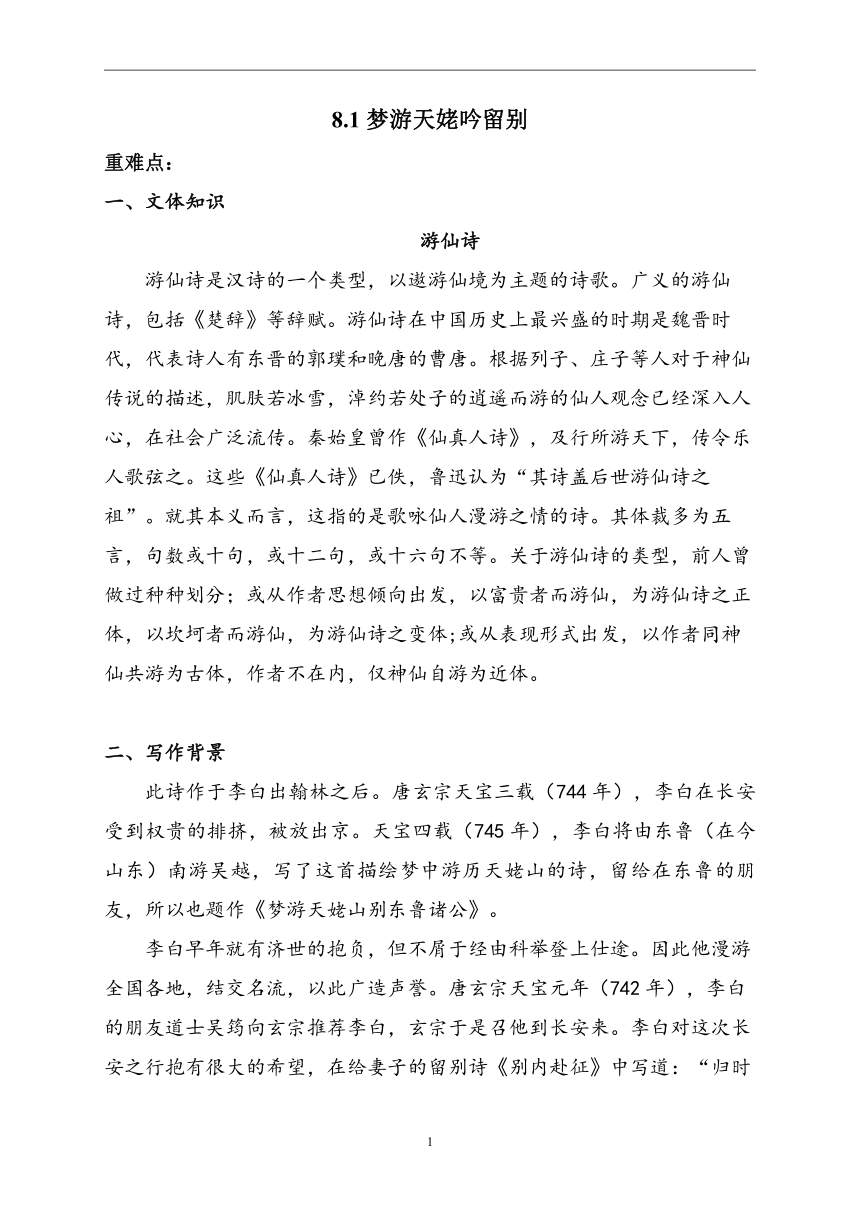 8.1 梦游天姥吟留别

重难点：

一、文体知识

游仙诗

游仙诗是汉诗的一个类型，以遨游仙境为主题的诗歌。广义的游仙诗，包括《楚辞》等辞赋。游仙诗在中国历史上最兴盛的时期是魏晋时代，代表诗人有东晋的郭璞和晚唐的曹唐。根据列子、庄子等人对于神仙传说的描述，肌肤若冰雪，淖约若处子的逍遥而游的仙人观念已经深入人心，在社会广泛流传。秦始皇曾作《仙真人诗》，及行所游天下，传令乐人歌弦之。这些《仙真人诗》已佚，鲁迅认为“其诗盖后世游仙诗之祖”。就其本义而言，这指的是歌咏仙人漫游之情的诗。其体裁多为五言，句数或十句，或十二句，或十六句不等。关于游仙诗的类型，前人曾做过种种划分；或从作者思想倾向出发，以富贵者而游仙，为游仙诗之正体，以坎坷者而游仙，为游仙诗之变体;或从表现形式出发，以作者同神仙共游为古体，作者不在内，仅神仙自游为近体。

二、写作背景

此诗作于李白出翰林之后。唐玄宗天宝三载（744 年），李白在长安受到权贵的排挤，被放出京。天宝四载（745 年），李白将由东鲁（在今山东）南游吴越，写了这首描绘梦中游历天姥山的诗，留给在东鲁的朋友，所以也题作《梦游天姥山别东鲁诸公》。

李白早年就有济世的抱负，但不屑于经由科举登上仕途。因此他漫游全国各地，结交名流，以此广造声誉。唐玄宗天宝元年（742 年），李白的朋友道士吴筠向玄宗推荐李白，玄宗于是召他到长安来。李白对这次长安之行抱有很大的希望，在给妻子的留别诗《别内赴征》中写道：“归时

1